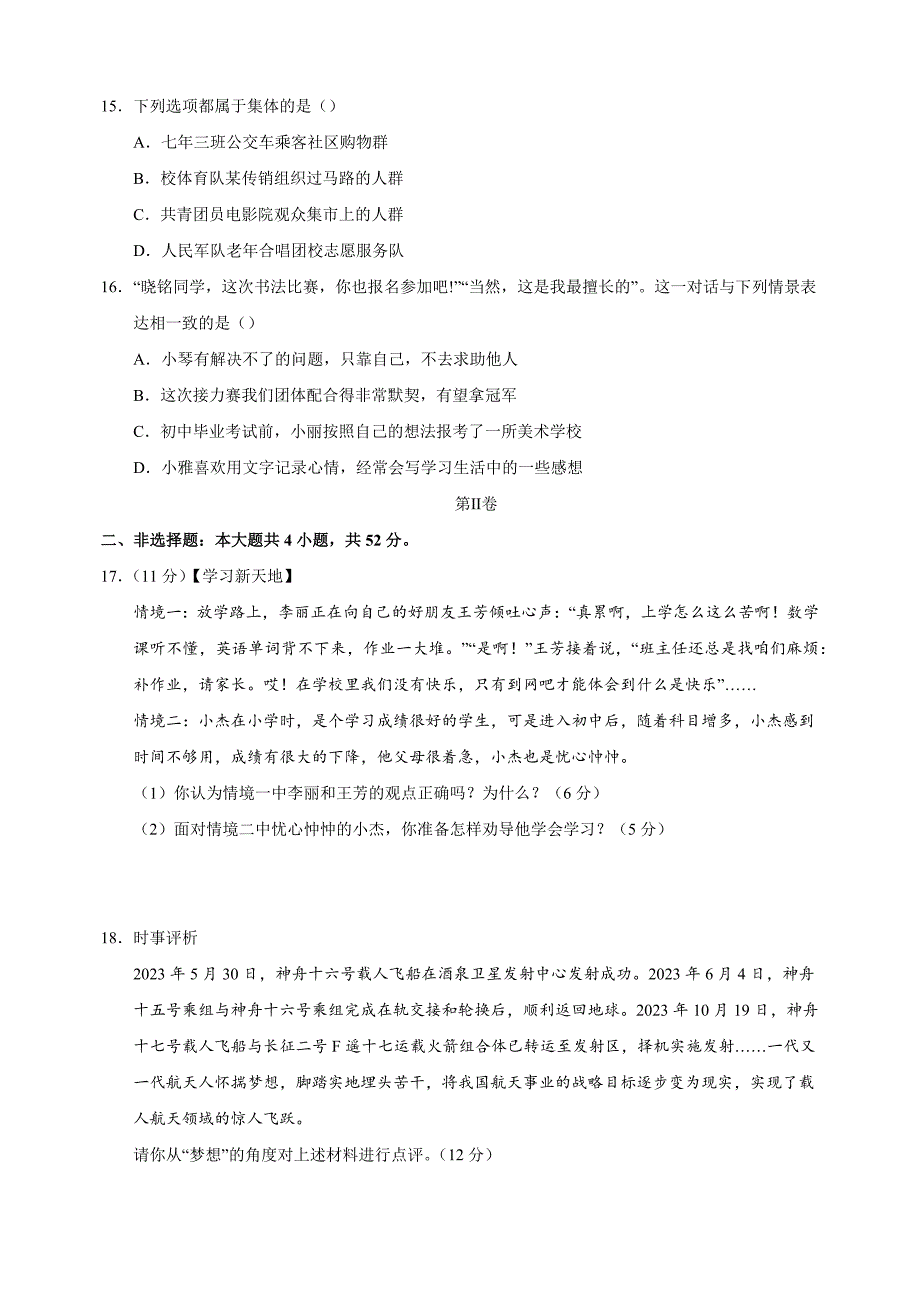 15．下列选项都属于集体的是（）

A．七年三班公交车乘客社区购物群

B．校体育队某传销组织过马路的人群

C．共青团员电影院观众集市上的人群

D．人民军队老年合唱团校志愿服务队

16．“晓铭同学，这次书法比赛，你也报名参加吧!”“当然，这是我最擅长的”。这一对话与下列情景表达相一致的是（）

A．小琴有解决不了的问题，只靠自己，不去求助他人

B．这次接力赛我们团体配合得非常默契，有望拿冠军

C．初中毕业考试前，小丽按照自己的想法报考了一所美术学校

D．小雅喜欢用文字记录心情，经常会写学习生活中的一些感想

第II卷

二、非选择题：本大题共 4 小题，共 52 分。

17．（11 分）【学习新天地】

情境一：放学路上，李丽正在向自己的好朋友王芳倾吐心声：“真累啊，上学怎么这么苦啊！数学课听不懂，英语单词背不下来，作业一大堆。”“是啊！”王芳接着说，“班主任还总是找咱们麻烦：补作业，请家长。哎！在学校里我们没有快乐，只有到网吧才能体会到什么是快乐”……

情境二：小杰在小学时，是个学习成绩很好的学生，可是进入初中后，随着科目增多，小杰感到时间不够用，成绩有很大的下降，他父母很着急，小杰也是忧心忡忡。

（1）你认为情境一中李丽和王芳的观点正确吗？为什么？（6 分）

（2）面对情境二中忧心忡忡的小杰，你准备怎样劝导他学会学习？（5 分）

18．时事评析

2023 年 5 月 30 日，神舟十六号载人飞船在酒泉卫星发射中心发射成功。2023 年 6 月 4 日，神舟十五号乘组与神舟十六号乘组完成在轨交接和轮换后，顺利返回地球。2023 年 10 月 19 日，神舟十七号载人飞船与长征二号 F 遥十七运载火箭组合体已转运至发射区，择机实施发射……一代又一代航天人怀揣梦想，脚踏实地埋头苦干，将我国航天事业的战略目标逐步变为现实，实现了载人航天领域的惊人飞跃。

请你从“梦想”的角度对上述材料进行点评。（12 分）